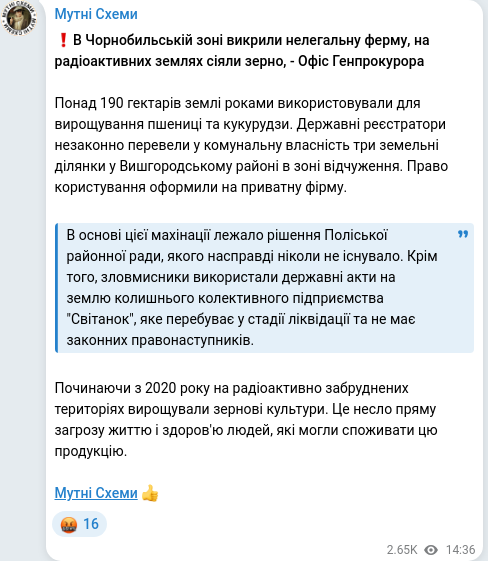 Мутні Схеми

❗ В Чорнобильській зоні викрили нелегальну ферму, на радіоактивних землях сіяли зерно, - Офіс Генпрокурора

Понад 190 гектарів землі роками використовували для вирощування пшениці та кукурудзи. Державні реєстратори незаконно перевели у комунальну власність три земельні ділянки у Вишгородському районі в зоні відчуження. Право користування оформили на приватну фірму.

В основі цієї махінації лежало рішення Поліської районної ради, якого насправді ніколи не існувало. Крім того, зловмисники використали державні акти на землю колишнього колективного підприємства "Світанок", яке перебуває у стадії ліквідації та не має законних правонаступників.

Починаючи з 2020 року на радіоактивно забруднених територіях вирощували зернові культури. Це несло пряму загрозу життю і здоров'ю людей, які могли споживати цю продукцію.

Мутні Схеми 👍

🤬 16

2.65K 14:36